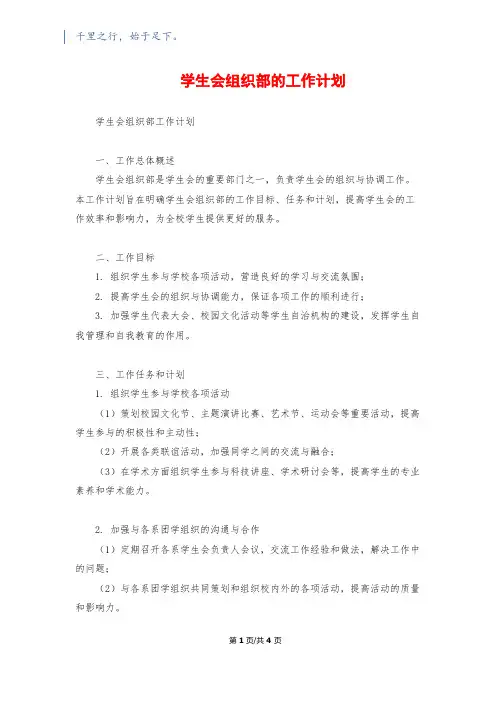 千里之行，始于足下。

学生会组织部的工作计划

学生会组织部工作计划

一、工作总体概述

学生会组织部是学生会的重要部门之一，负责学生会的组织与协调工作。本工作计划旨在明确学生会组织部的工作目标、任务和计划，提高学生会的工作效率和影响力，为全校学生提供更好的服务。

二、工作目标

1. 组织学生参与学校各项活动，营造良好的学习与交流氛围；

2. 提高学生会的组织与协调能力，保证各项工作的顺利进行；

3. 加强学生代表大会、校园文化活动等学生自治机构的建设，发挥学生自我管理和自我教育的作用。

三、工作任务和计划

1. 组织学生参与学校各项活动

（1）策划校园文化节、主题演讲比赛、艺术节、运动会等重要活动，提高学生参与的积极性和主动性；

（2）开展各类联谊活动，加强同学之间的交流与融合；

（3）在学术方面组织学生参与科技讲座、学术研讨会等，提高学生的专业素养和学术能力。

2. 加强与各系团学组织的沟通与合作

（1）定期召开各系学生会负责人会议，交流工作经验和做法，解决工作中的问题；

（2）与各系团学组织共同策划和组织校内外的各项活动，提高活动的质量和影响力。

第 1 页/共 4 页